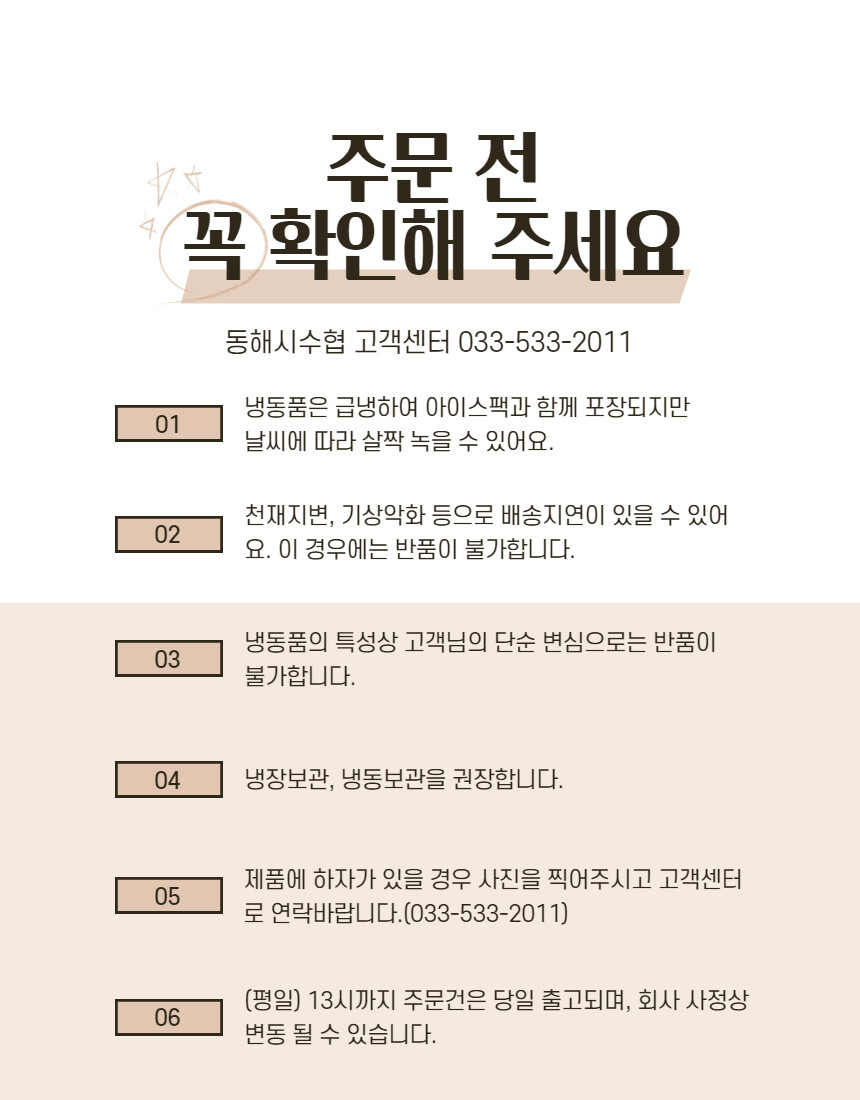 주문 전
꼭 확인해 주세요

동해시수협 고객센터 033-533-2011

01

냉동품은 급냉하여 아이스팩과 함께 포장되지만 날씨에 따라 살짝 녹을 수 있어요.

02

천재지변, 기상악화 등으로 배송지연이 있을 수 있어요. 이 경우에는 반품이 불가합니다.

03

냉동품의 특성상 고객님의 단순 변심으로는 반품이 불가합니다.

04

냉장보관, 냉동보관을 권장합니다.

05

제품에 하자가 있을 경우 사진을 찍어주시고 고객센터로 연락바랍니다.(033-533-2011)

06

(평일) 13시까지 주문건은 당일 출고되며, 회사 사정상 변동 될 수 있습니다.